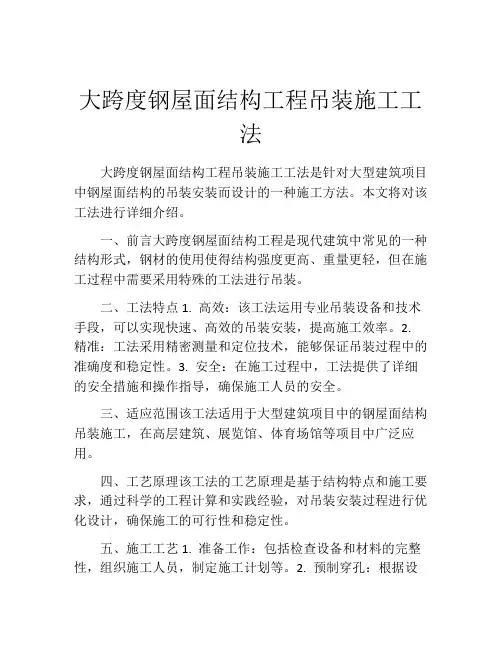 大跨度钢屋面结构工程吊装施工工法

大跨度钢屋面结构工程吊装施工工法是针对大型建筑项目中钢屋面结构的吊装安装而设计的一种施工方法。本文将对该工法进行详细介绍。

一、前言大跨度钢屋面结构工程是现代建筑中常见的一种结构形式，钢材的使用使得结构强度更高、重量更轻，但在施工过程中需要采用特殊的工法进行吊装。

二、工法特点 1. 高效：该工法运用专业吊装设备和技术手段，可以实现快速、高效的吊装安装，提高施工效率。2. 精准：工法采用精密测量和定位技术，能够保证吊装过程中的准确度和稳定性。3. 安全：在施工过程中，工法提供了详细的安全措施和操作指导，确保施工人员的安全。

三、适应范围该工法适用于大型建筑项目中的钢屋面结构吊装施工，在高层建筑、展览馆、体育场馆等项目中广泛应用。

四、工艺原理该工法的工艺原理是基于结构特点和施工要求，通过科学的工程计算和实践经验，对吊装安装过程进行优化设计，确保施工的可行性和稳定性。

五、施工工艺 1. 准备工作：包括检查设备和材料的完整性，组织施工人员，制定施工计划等。2. 预制穿孔：根据设